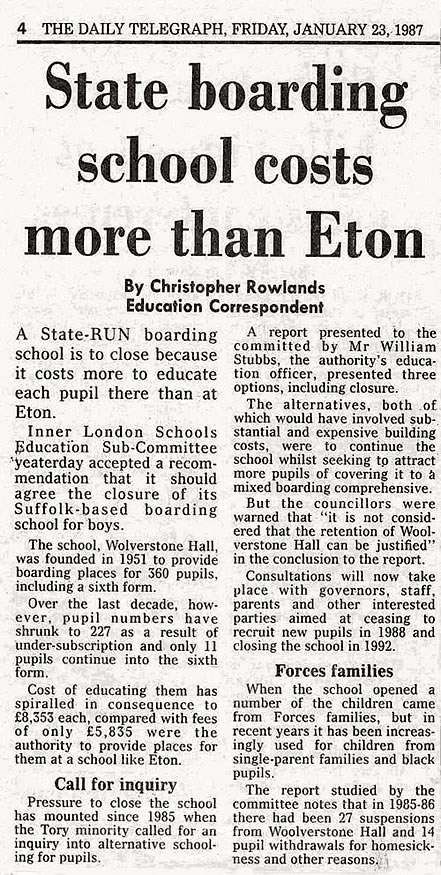 4 THE DAILY TELEGRAPH, FRIDAY, JANUARY 23, 1987

State boarding school costs more than Eton

By Christopher Rowlands
Education Correspondent

A State-RUN boarding school is to close because it costs more to educate each pupil there than at Eton.

Inner London Schools Education Sub-Committee yeaterday accepted a recommendation that it should agree the closure of its Suffolk-based boarding school for boys.

The school, Wolverstone Hall, was founded in 1951 to provide boarding places for 360 pupils, including a sixth form.

Over the last decade, however, pupil numbers have shrunk to 227 as a result of under-subscription and only 11 pupils continue into the sixth form.

Cost of educating them has spiralled in consequence to £8,353 each, compared with fees of only £5,835 were the authority to provide places for them at a school like Eton.

Call for inquiry

Pressure to close the school has mounted since 1985 when the Tory minority called for an inquiry into alternative schooling for pupils.

A report presented to the committed by Mr William Stubbs, the authority's education officer, presented three options, including closure.

The alternatives, both of which would have involved substantial and expensive building costs, were to continue the school whilst seeking to attract more pupils of covering it to a mixed boarding comprehensive.

But the councillors were warned that "it is not considered that the retention of Woolverstone Hall can be justified" in the conclusion to the report.

Consultations will now take place with governors, staff, parents and other interested parties aimed at ceasing to recruit new pupils in 1988 and closing the school in 1992.

Forces families

When the school opened a number of the children came from Forces families, but in recent years it has been increasingly used for children from single-parent families and black pupils.

The report studied by the committee notes that in 1985-86 there had been 27 suspensions from Woolverstone Hall and 14 pupil withdrawals for homesickness and other reasons.